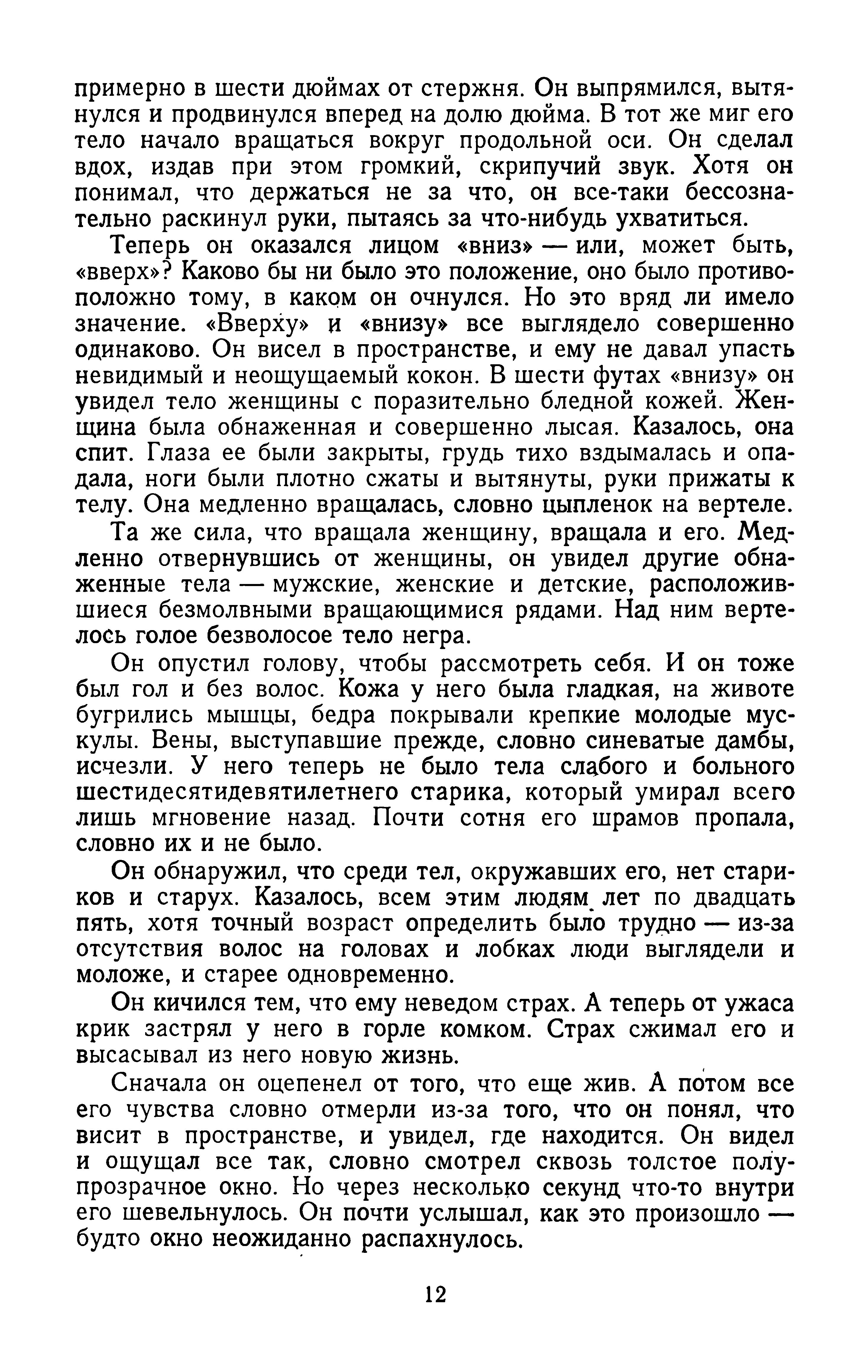 примерно в шести дюймах от стержня. Он выпрямился, вытянулся и продвинулся вперед на долю дюйма. В тот же миг его тело начало вращаться вокруг продольной оси. Он сделал вдох, издав при этом громкий, скрипучий звук. Хотя он понимал, что держаться не за что, он все-таки бессознательно раскинул руки, пытаясь за что-нибудь ухватиться.

Теперь он оказался лицом «вниз» — или, может быть, «вверх»? Каково бы ни было это положение, оно было противоположно тому, в каком он очнулся. Но это вряд ли имело значение. «Вверху» и «внизу» все выглядело совершенно одинаково. Он висел в пространстве, и ему не давал упасть невидимый и неощущаемый кокон. В шести футах «внизу» он увидел тело женщины с поразительно бледной кожей. Женщина была обнаженная и совершенно лысая. Казалось, она спит. Глаза ее были закрыты, грудь тихо вздымалась и опадала, ноги были плотно сжаты и вытянуты, руки прижаты к телу. Она медленно вращалась, словно цыпленок на вертеле.

Та же сила, что вращала женщину, вращала и его. Медленно отвернувшись от женщины, он увидел другие обнаженные тела — мужские, женские и детские, расположившиеся безмолвными вращающимися рядами. Над ним вертелось голое безволосое тело негра.

Он опустил голову, чтобы рассмотреть себя. И он тоже был гол и без волос. Кожа у него была гладкая, на животе бугрились мышцы, бедра покрывали крепкие молодые мускулы. Вены, выступавшие прежде, словно синеватые дамбы, исчезли. У него теперь не было тела слабого и больного шестидесятидевятилетнего старика, который умирал всего лишь мгновение назад. Почти сотня его шрамов пропала, словно их и не было.

Он обнаружил, что среди тел, окружавших его, нет стариков и старух. Казалось, всем этим людям лет по двадцать пять, хотя точный возраст определить было трудно — из-за отсутствия волос на головах и лобках люди выглядели и моложе, и старее одновременно.

Он кичился тем, что ему неведом страх. А теперь от ужаса крик застрял у него в горле комком. Страх сжимал его и высасывал из него новую жизнь.

Сначала он оцепенел от того, что еще жив. А потом все его чувства словно отмерли из-за того, что он понял, что висит в пространстве, и увидел, где находится. Он видел и ощущал все так, словно смотрел сквозь толстое полупрозрачное окно. Но через несколько секунд что-то внутри его шевельнулось. Он почти услышал, как это произошло — будто окно неожиданно распахнулось.

12